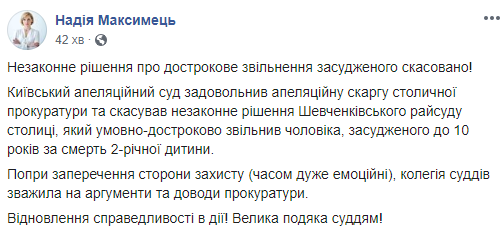 Надія Максимець
42 хв ·

Незаконне рішення про дострокове звільнення засудженого скасовано!

Київський апеляційний суд задовольнив апеляційну скаргу столичної прокуратури та скасував незаконне рішення Шевченківського райсуду столиці, який умовно-достроково звільнив чоловіка, засудженого до 10 років за смерть 2-річної дитини.

Попри заперечення сторони захисту (часом дуже емоційні), колегія суддів зважила на аргументи та доводи прокуратури.

Відновлення справедливості в дії! Велика подяка суддям!